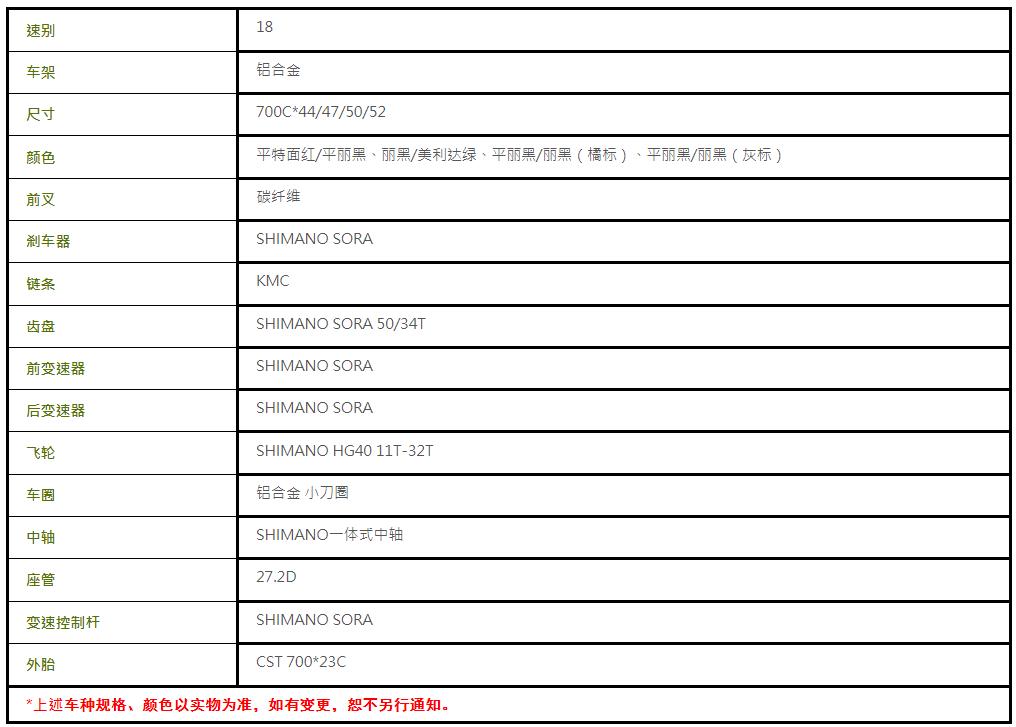 | 速别 | 18 |
|---|---|
| 车架 | 铝合金 |
| 尺寸 | 700C*44/47/50/52 |
| 颜色 | 平特面红/平丽黑、丽黑/美利达绿、平丽黑/丽黑（橘标）、平丽黑/丽黑（灰标） |
| 前叉 | 碳纤维 |
| 刹车器 | SHIMANO SORA |
| 链条 | KMC |
| 齿盘 | SHIMANO SORA 50/34T |
| 前变速器 | SHIMANO SORA |
| 后变速器 | SHIMANO SORA |
| 飞轮 | SHIMANO HG40 11T-32T |
| 车圈 | 铝合金 小刀圈 |
| 中轴 | SHIMANO一体式中轴 |
| 座管 | 27.2D |
| 变速控制杆 | SHIMANO SORA |
| 外胎 | CST 700*23C |

*上述车种规格、颜色以实物为准，如有变更，恕不另行通知。